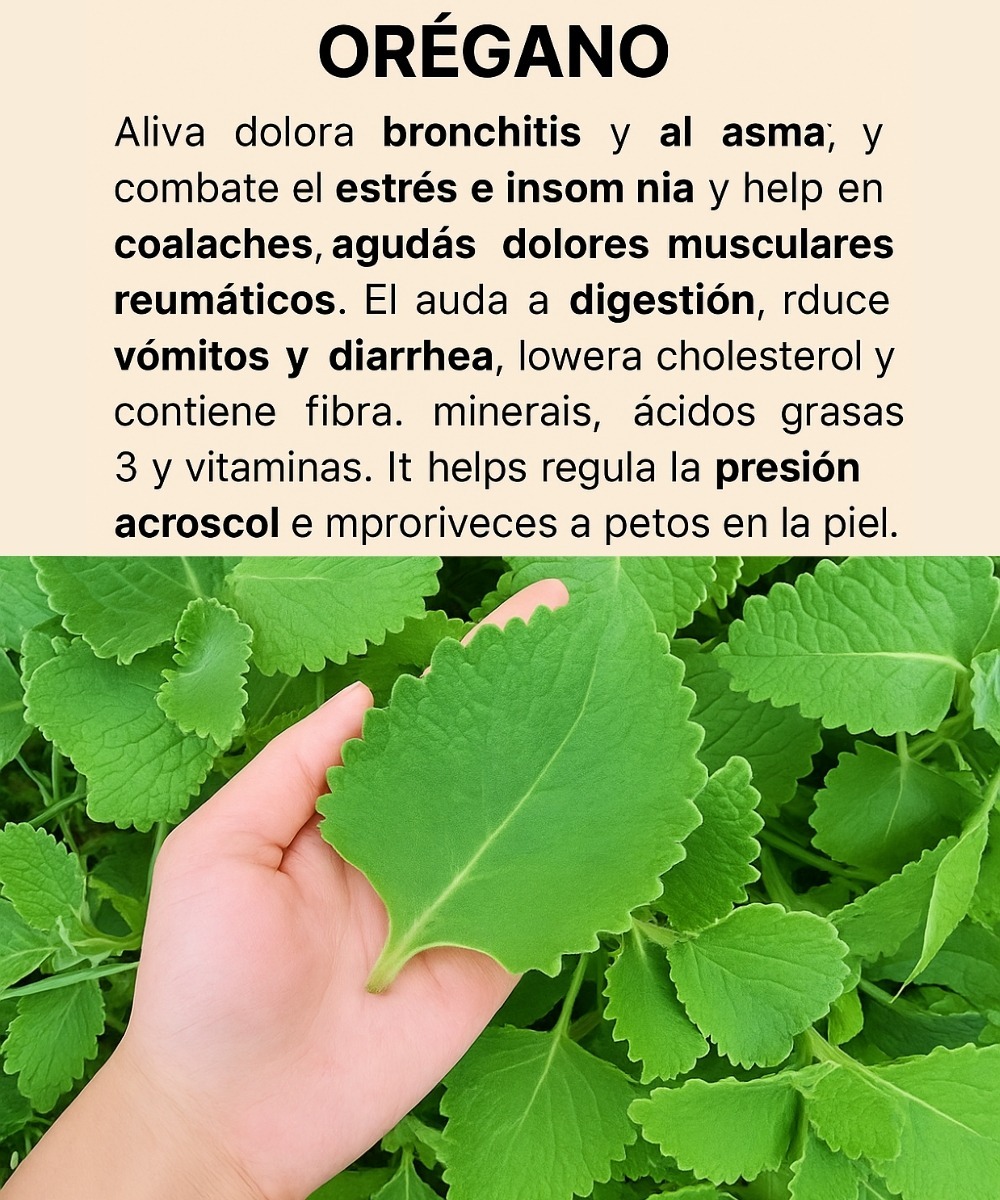 ORÉGANO

Aliva dolora bronchitis y al asma; y combate el estrés e insom nia y help en coalaches, agudás dolores musculares reumáticos. El auda a digestión, rduce vómitos y diarrhea, lowera cholesterol y contiene fibra. minerais, ácidos grasas 3 y vitaminas. It helps regula la presión acroscol e mproriveces a petos en la piel.